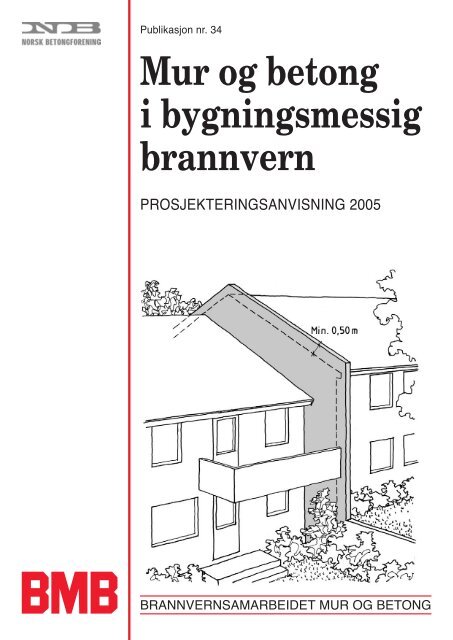 NB
NORSK BETONGFORENING

Publikasjon nr. 34

Mur og betong i bygningsmessig brannvern

PROSJEKTERINGSANVISNING 2005

Min. 0,50 m

BMB

BRANNVERNSAMARBEIDET MUR OG BETONG